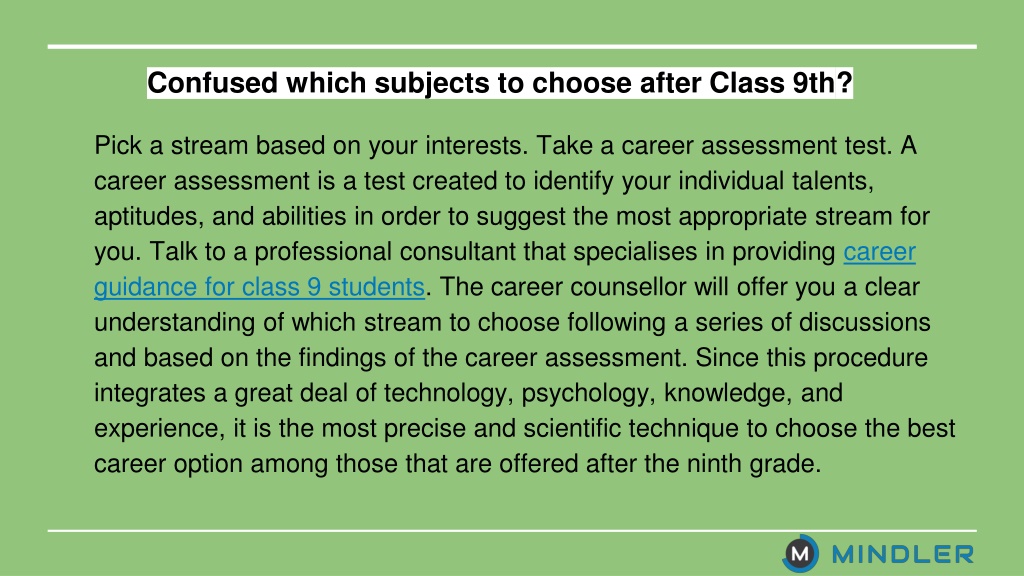 Confused which subjects to choose after Class 9th?

Pick a stream based on your interests. Take a career assessment test. A career assessment is a test created to identify your individual talents, aptitudes, and abilities in order to suggest the most appropriate stream for you. Talk to a professional consultant that specialises in providing career guidance for class 9 students. The career counsellor will offer you a clear understanding of which stream to choose following a series of discussions and based on the findings of the career assessment. Since this procedure integrates a great deal of technology, psychology, knowledge, and experience, it is the most precise and scientific technique to choose the best career option among those that are offered after the ninth grade.

M MINDLER